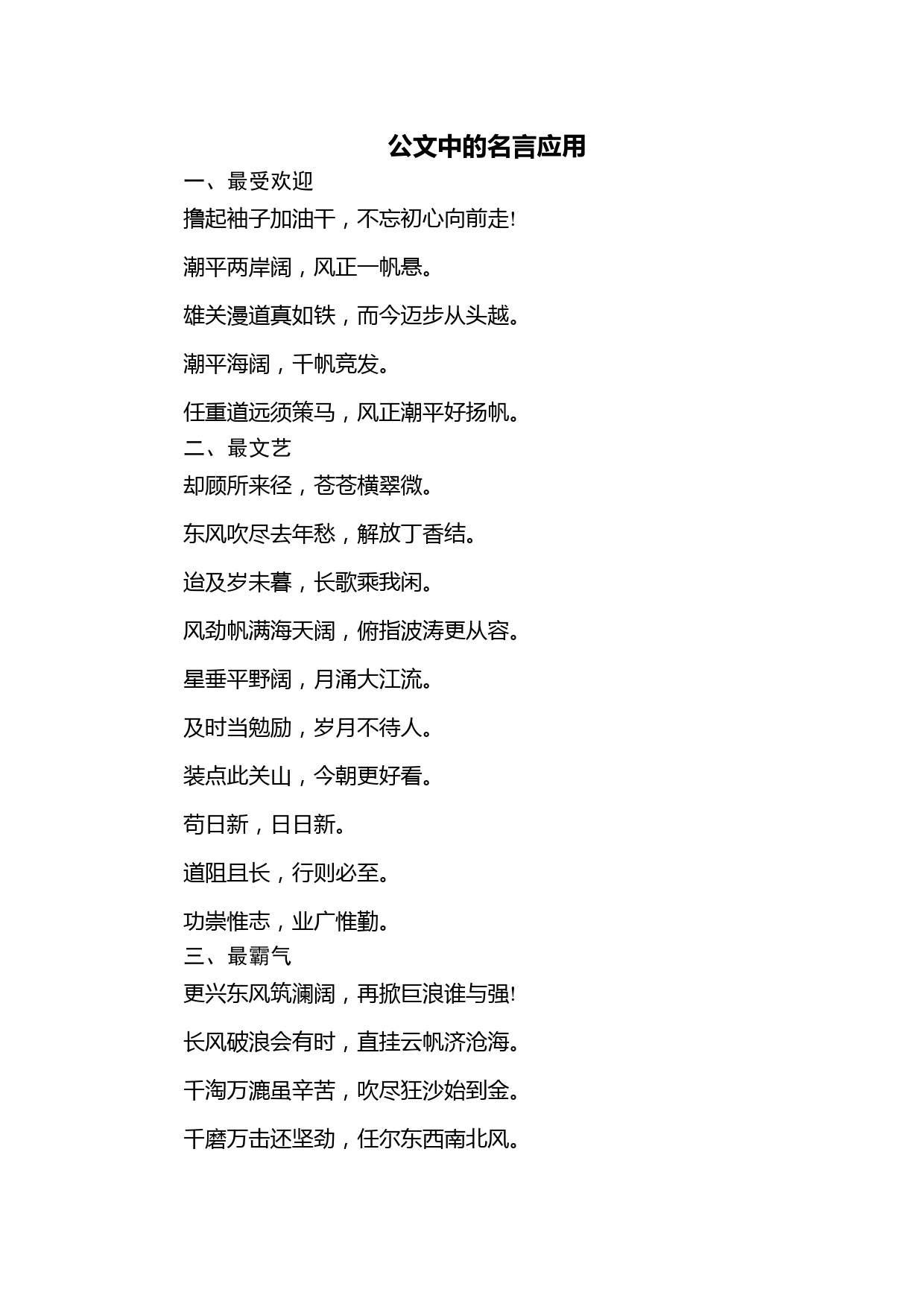 公文中的名言应用

一、最受欢迎

撸起袖子加油干，不忘初心向前走!

潮平两岸阔，风正一帆悬。

雄关漫道真如铁，而今迈步从头越。

潮平海阔，千帆竞发。

任重道远须策马，风正潮平好扬帆。

二、最文艺

却顾所来径，苍苍横翠微。

东风吹尽去年愁，解放丁香结。

迨及岁未暮，长歌乘我闲。

风劲帆满海天阔，俯指波涛更从容。

星垂平野阔，月涌大江流。

及时当勉励，岁月不待人。

装点此关山，今朝更好看。

苟日新，日日新。

道阻且长，行则必至。

功崇惟志，业广惟勤。

三、最霸气

更兴东风筑澜阔，再掀巨浪谁与强!

长风破浪会有时，直挂云帆济沧海。

千淘万漉虽辛苦，吹尽狂沙始到金。

千磨万击还坚劲，任尔东西南北风。